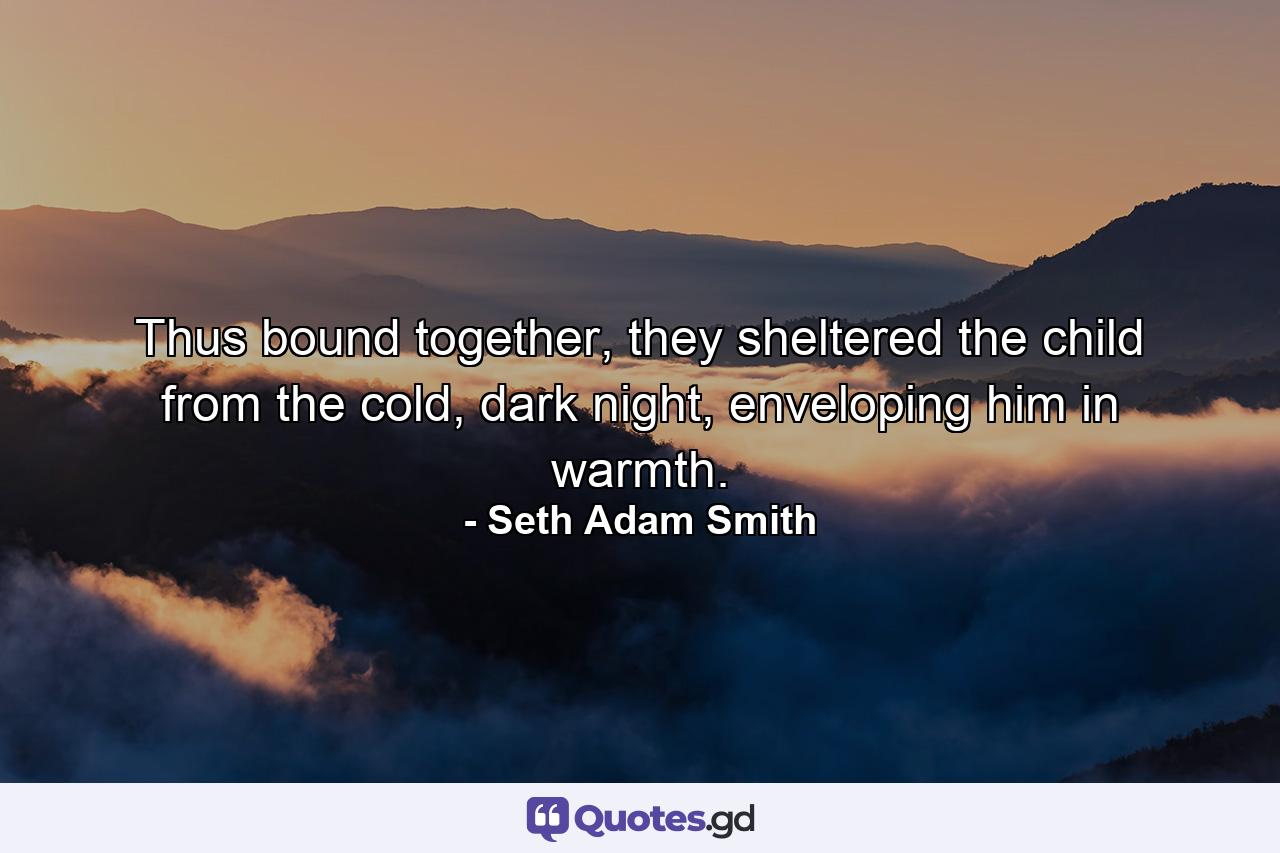 Thus bound together, they sheltered the child from the cold, dark night, enveloping him in warmth.
- Seth Adam Smith

Quotes.gd